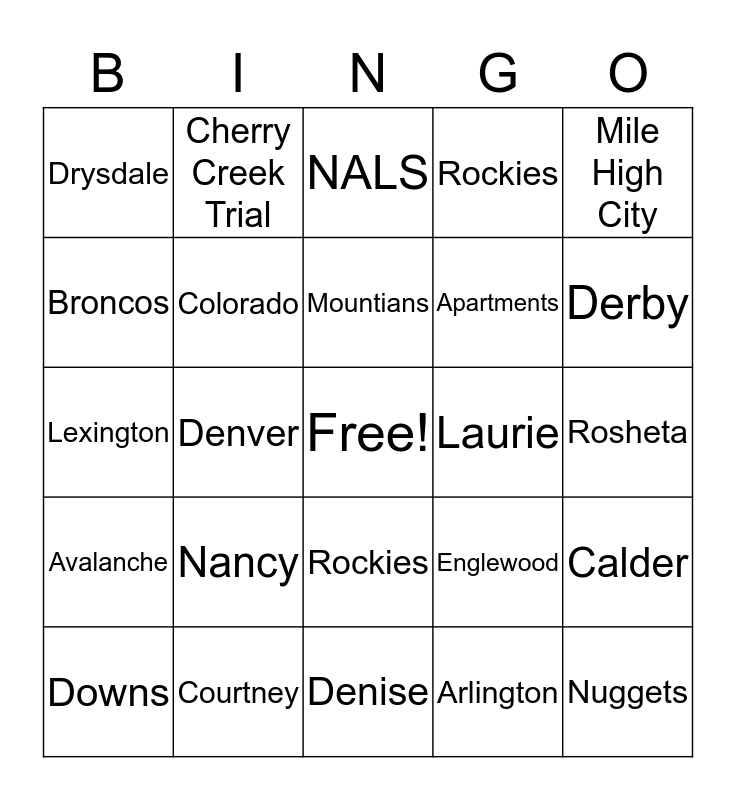 | B | I | N | G | O |
|---|---|---|---|---|
| Drysdale | Cherry Creek Trial | NALS | Rockies | Mile High City |
| Broncos | Colorado | Mountians | Apartments | Derby |
| Lexington | Denver | Free! | Laurie | Rosheta |
| Avalanche | Nancy | Rockies | Englewood | Calder |
| Downs | Courtney | Denise | Arlington | Nuggets |